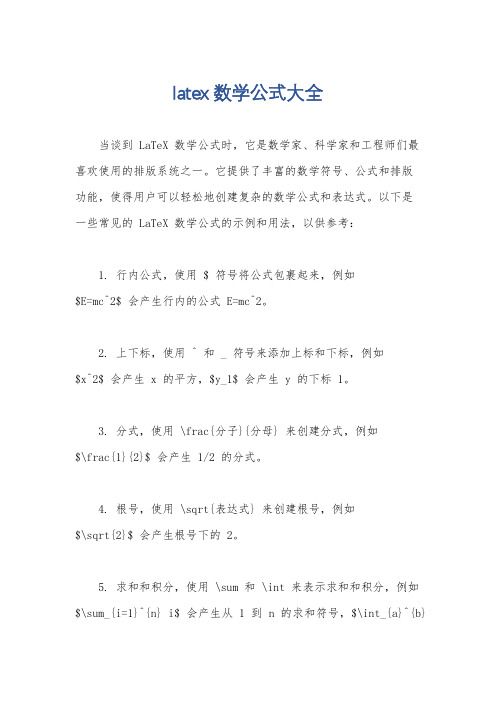 latex 数学公式大全

当谈到 LaTeX 数学公式时，它是数学家、科学家和工程师们最喜欢使用的排版系统之一。它提供了丰富的数学符号、公式和排版功能，使得用户可以轻松地创建复杂的数学公式和表达式。以下是一些常见的 LaTeX 数学公式的示例和用法，以供参考：

1. 行内公式，使用 \$ 符号将公式包裹起来，例如 \$E=mc^2\$ 会产生行内的公式 E=mc^2。

2. 上下标，使用 ^ 和 _ 符号来添加上标和下标，例如 \$x^2\$ 会产生 x 的平方，\$y_1\$ 会产生 y 的下标 1。

3. 分式，使用 \frac{分子}{分母} 来创建分式，例如 \$\frac{1}{2}\$ 会产生 1/2 的分式。

4. 根号，使用 \sqrt{表达式} 来创建根号，例如 \$\sqrt{2}\$ 会产生根号下的 2。

5. 求和和积分，使用 \sum 和 \int 来表示求和和积分，例如 \$\sum_{i=1}^{n} i\$ 会产生从 1 到 n 的求和符号，\$\int_{a}^{b}